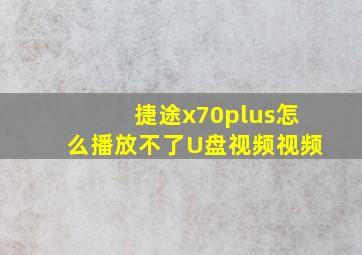 捷途x70plus怎么播放不了U盘视频视频